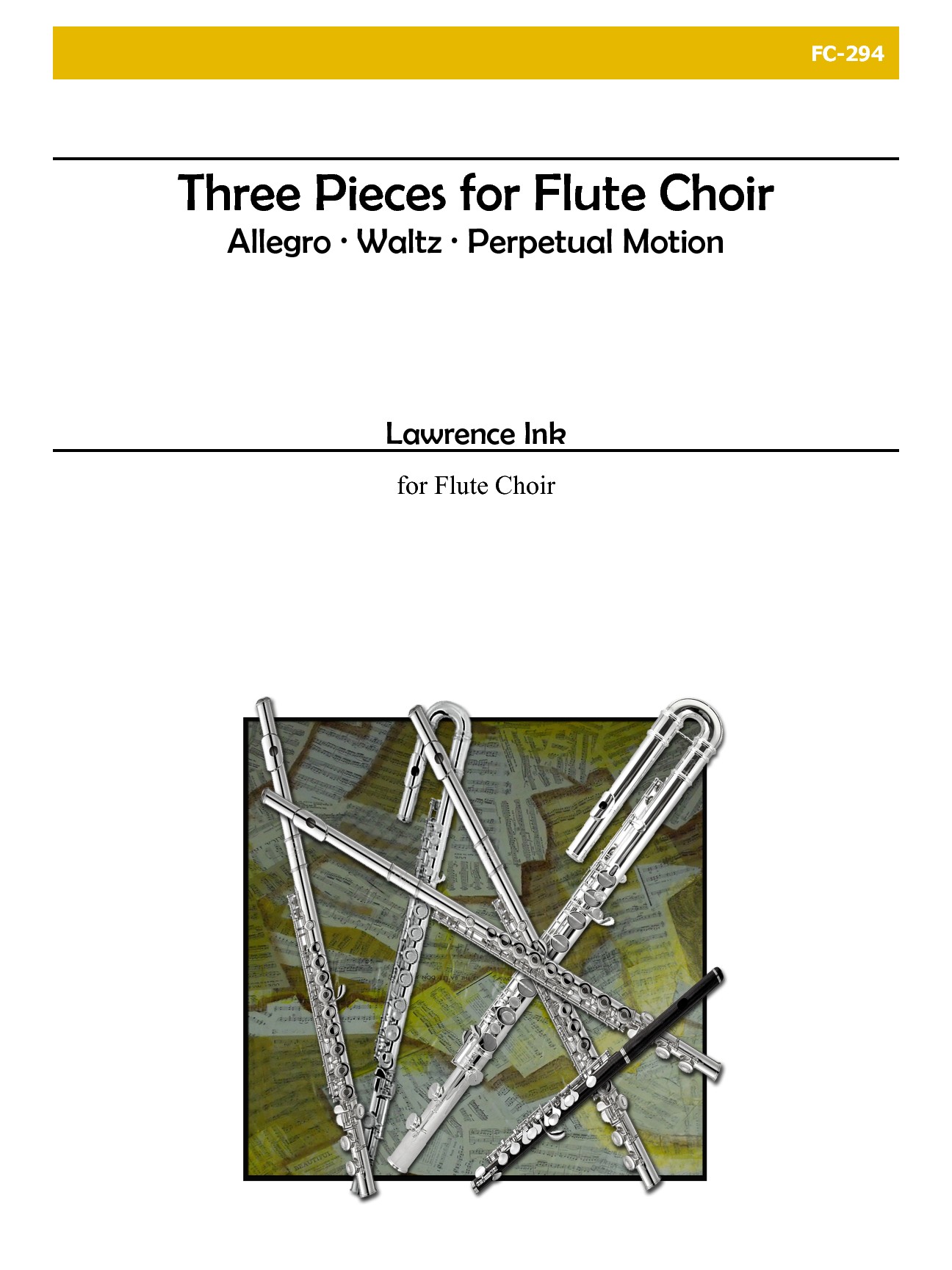 FC-294

Three Pieces for Flute Choir
Allegro · Waltz · Perpetual Motion

Lawrence Ink

for Flute Choir